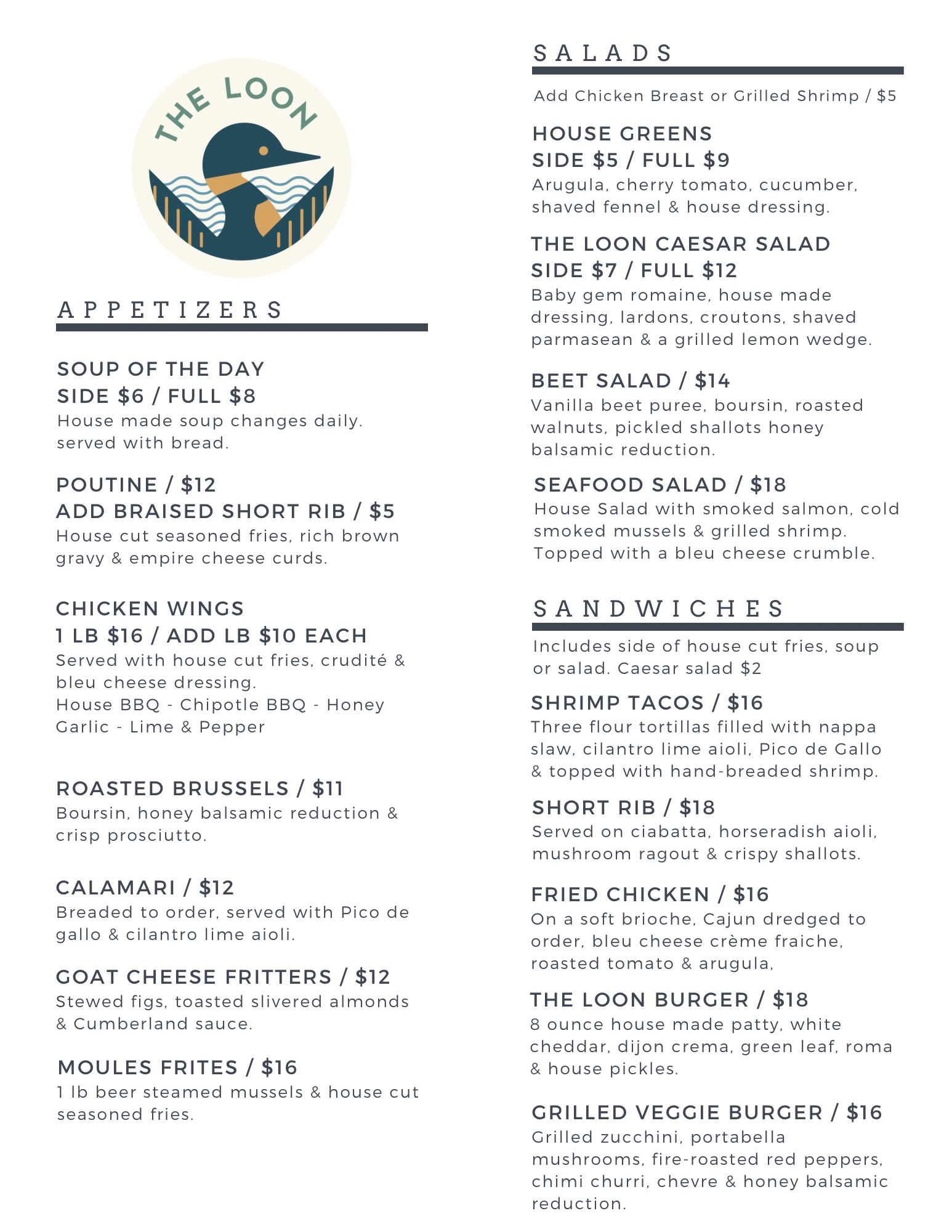 THE LOON

APPETIZERS

SOUP OF THE DAY
SIDE $6 / FULL $8
House made soup changes daily. served with bread.

POUTINE / $12
ADD BRAISED SHORT RIB / $5
House cut seasoned fries, rich brown gravy & empire cheese curds.

CHICKEN WINGS
1 LB $16 / ADD LB $10 EACH
Served with house cut fries, crudité & bleu cheese dressing.
House BBQ - Chipotle BBQ - Honey Garlic - Lime & Pepper

ROASTED BRUSSELS / $11
Boursin, honey balsamic reduction & crisp prosciutto.

CALAMARI / $12
Breaded to order, served with Pico de gallo & cilantro lime aioli.

GOAT CHEESE FRITTERS / $12
Stewed figs, toasted slivered almonds & Cumberland sauce.

MOULES FRITES / $16
1 lb beer steamed mussels & house cut seasoned fries.

SALADS

Add Chicken Breast or Grilled Shrimp / $5

HOUSE GREENS
SIDE $5 / FULL $9
Arugula, cherry tomato, cucumber, shaved fennel & house dressing.

THE LOON CAESAR SALAD
SIDE $7 / FULL $12
Baby gem romaine, house made dressing, lardons, croutons, shaved parmasean & a grilled lemon wedge.

BEET SALAD / $14
Vanilla beet puree, boursin, roasted walnuts, pickled shallots honey balsamic reduction.

SEAFOOD SALAD / $18
House Salad with smoked salmon, cold smoked mussels & grilled shrimp. Topped with a bleu cheese crumble.

SANDWICHES

Includes side of house cut fries, soup or salad. Caesar salad $2

SHRIMP TACOS / $16
Three flour tortillas filled with nappa slaw, cilantro lime aioli, Pico de Gallo & topped with hand-breaded shrimp.

SHORT RIB / $18
Served on ciabatta, horseradish aioli, mushroom ragout & crispy shallots.

FRIED CHICKEN / $16
On a soft brioche, Cajun dredged to order, bleu cheese crème fraiche, roasted tomato & arugula,

THE LOON BURGER / $18
8 ounce house made patty, white cheddar, dijon crema, green leaf, roma & house pickles.

GRILLED VEGGIE BURGER / $16
Grilled zucchini, portabella mushrooms, fire-roasted red peppers, chimi churri, chevre & honey balsamic reduction.